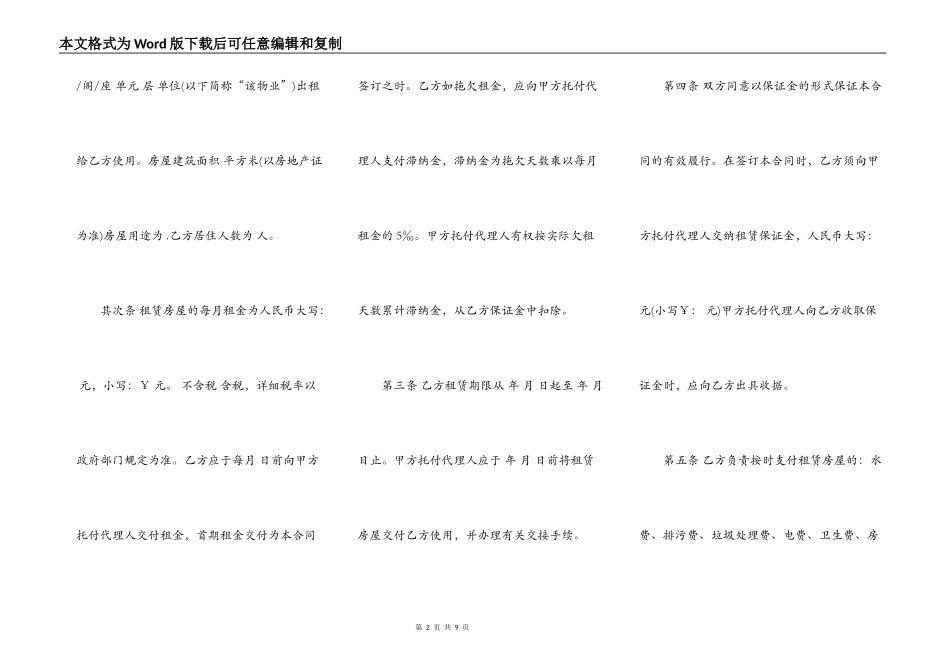 本文格式为Word版下载后可任意编辑和复制

/阁/座 单元 层 单位(以下简称“该物业”)出租给乙方使用。房屋建筑面积 平方米(以房地产证为准)房屋用途为 .乙方居住人数为 人。

其次条 租赁房屋的每月租金为人民币大写: 元，小写: ￥ 元。 不含税 含税，详细税率以政府部门规定为准。乙方应于每月 日前向甲方托付代理人交付租金，首期租金交付为本合同签订之时。乙方如拖欠租金，应向甲方托付代理人支付滞纳金，滞纳金为拖欠天数乘以每月租金的 5‰。甲方托付代理人有权按实际欠租天数累计滞纳金，从乙方保证金中扣除。

第三条 乙方租赁期限从 年 月 日起至 年 月 日止。甲方托付代理人应于 年 月 日前将租赁房屋交付乙方使用，并办理有关交接手续。

第四条 双方同意以保证金的形式保证本合同的有效履行。在签订本合同时，乙方须向甲方托付代理人交纳租赁保证金，人民币大写: 元(小写￥: 元)甲方托付代理人向乙方收取保证金时，应向乙方出具收据。

第五条 乙方负责按时支付租赁房屋的: 水费、排污费、垃圾处理费、电费、卫生费、房

第 2 页 共 9 页